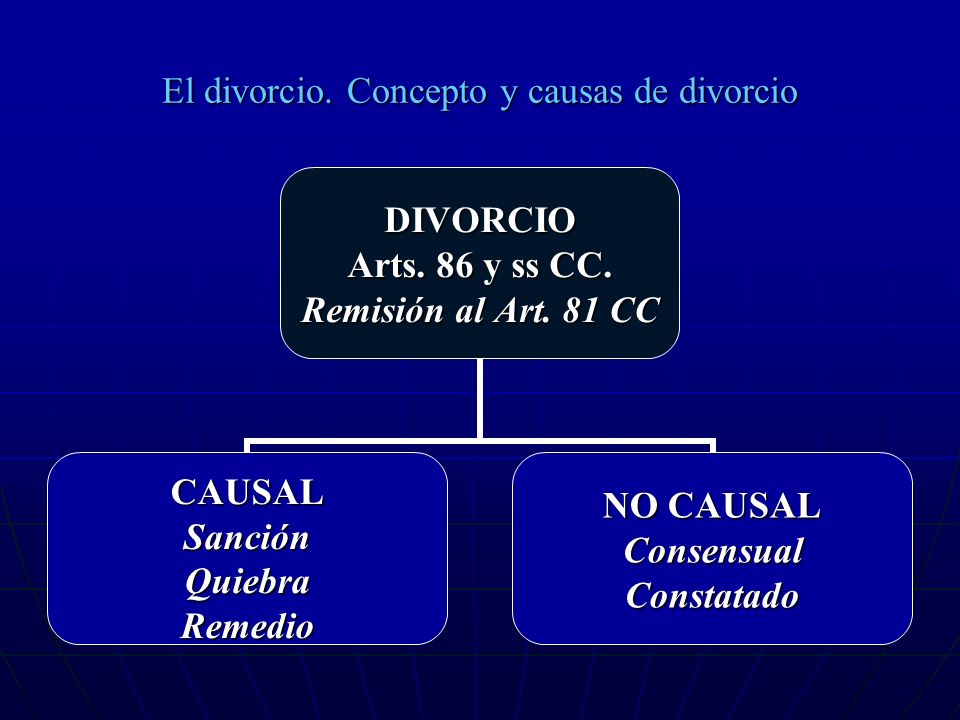 El divorcio. Concepto y causas de divorcio

DIVORCIO
Arts. 86 y ss CC.
Remisión al Art. 81 CC

CAUSAL
Sanción
Quiebra
Remedio

NO CAUSAL
Consensual
Constatado